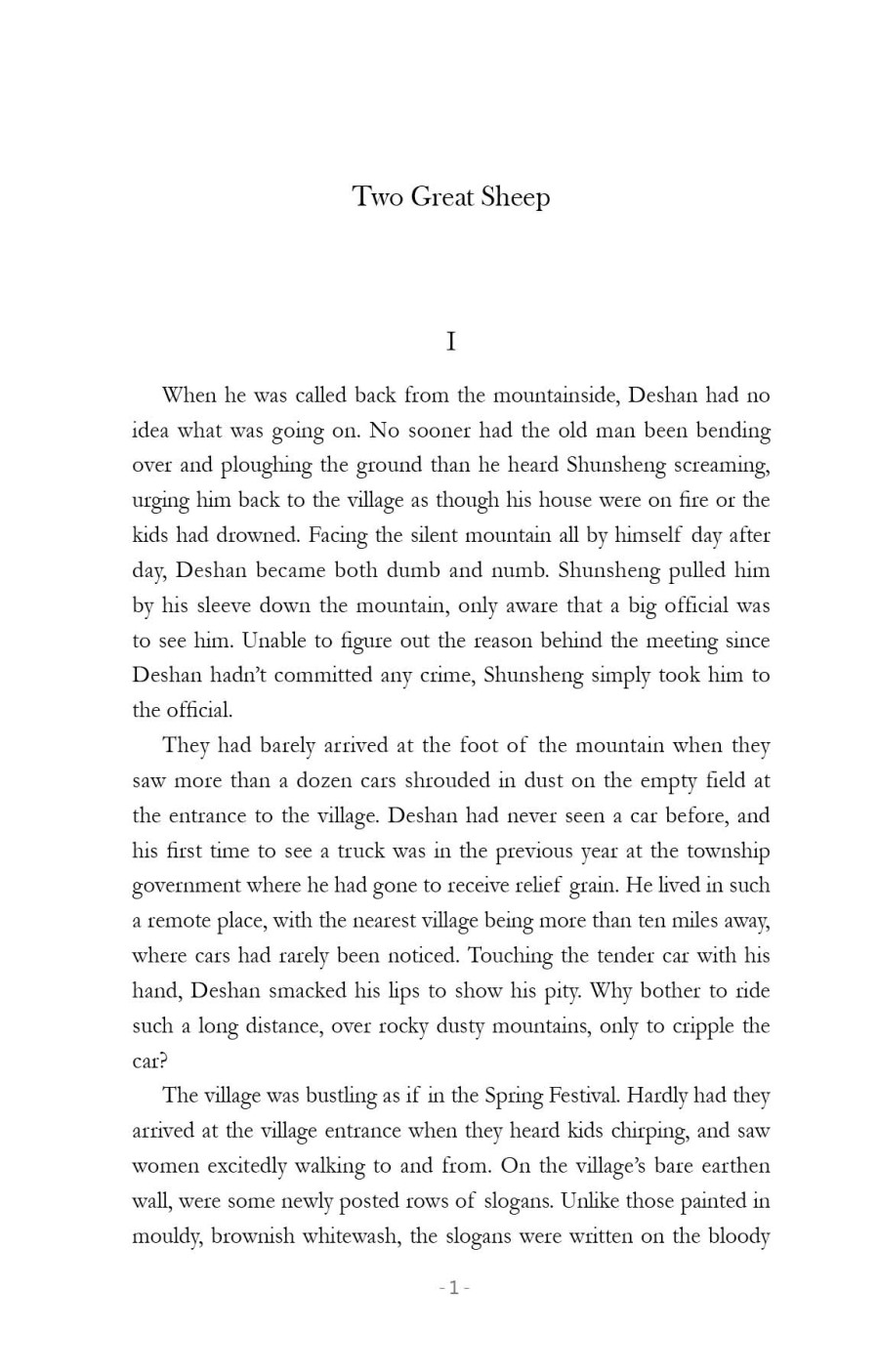 Two Great Sheep

I

When he was called back from the mountainside, Deshan had no idea what was going on. No sooner had the old man been bending over and ploughing the ground than he heard Shunsheng screaming, urging him back to the village as though his house were on fire or the kids had drowned. Facing the silent mountain all by himself day after day, Deshan became both dumb and numb. Shunsheng pulled him by his sleeve down the mountain, only aware that a big official was to see him. Unable to figure out the reason behind the meeting since Deshan hadn't committed any crime, Shunsheng simply took him to the official.

They had barely arrived at the foot of the mountain when they saw more than a dozen cars shrouded in dust on the empty field at the entrance to the village. Deshan had never seen a car before, and his first time to see a truck was in the previous year at the township government where he had gone to receive relief grain. He lived in such a remote place, with the nearest village being more than ten miles away, where cars had rarely been noticed. Touching the tender car with his hand, Deshan smacked his lips to show his pity. Why bother to ride such a long distance, over rocky dusty mountains, only to cripple the car?

The village was bustling as if in the Spring Festival. Hardly had they arrived at the village entrance when they heard kids chirping, and saw women excitedly walking to and from. On the village's bare earthen wall, were some newly posted rows of slogans. Unlike those painted in mouldy, brownish whitewash, the slogans were written on the bloody

-1-